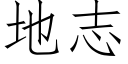 地志